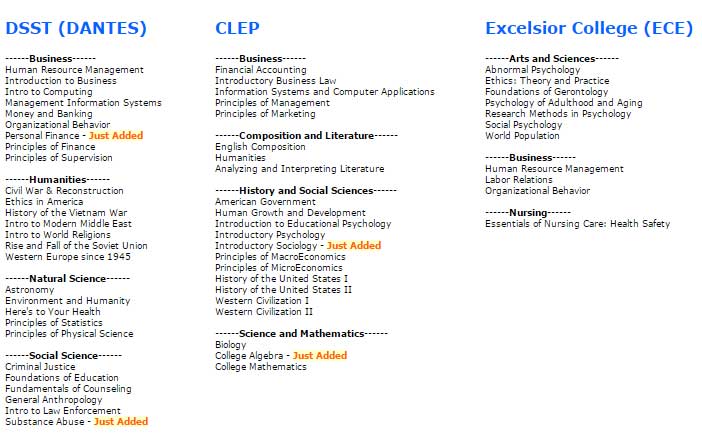 DSST (DANTES)

------Business------
Human Resource Management
Introduction to Business
Intro to Computing
Management Information Systems
Money and Banking
Organizational Behavior
Personal Finance - Just Added
Principles of Finance
Principles of Supervision

------Humanities------
Civil War & Reconstruction
Ethics in America
History of the Vietnam War
Intro to Modern Middle East
Intro to World Religions
Rise and Fall of the Soviet Union
Western Europe since 1945

------Natural Science------
Astronomy
Environment and Humanity
Here's to Your Health
Principles of Statistics
Principles of Physical Science

------Social Science------
Criminal Justice
Foundations of Education
Fundamentals of Counseling
General Anthropology
Intro to Law Enforcement
Substance Abuse - Just Added

CLEP

------Business------
Financial Accounting
Introductory Business Law
Information Systems and Computer Applications
Principles of Management
Principles of Marketing

------Composition and Literature------
English Composition
Humanities
Analyzing and Interpreting Literature

------History and Social Sciences------
American Government
Human Growth and Development
Introduction to Educational Psychology
Introductory Psychology
Introductory Sociology - Just Added
Principles of MacroEconomics
Principles of MicroEconomics
History of the United States I
History of the United States II
Western Civilization I
Western Civilization II

------Science and Mathematics------
Biology
College Algebra - Just Added
College Mathematics

Excelsior College (ECE)

------Arts and Sciences------
Abnormal Psychology
Ethics: Theory and Practice
Foundations of Gerontology
Psychology of Adulthood and Aging
Research Methods in Psychology
Social Psychology
World Population

------Business------
Human Resource Management
Labor Relations
Organizational Behavior

------Nursing------
Essentials of Nursing Care: Health Safety